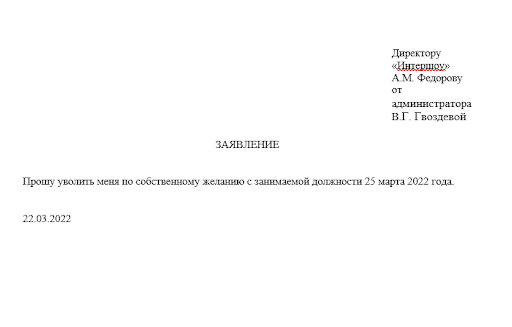 Директору
«Интершоу»
А.М. Федорову
от
администратора
В.Г. Гвоздевой

ЗАЯВЛЕНИЕ

Прошу уволить меня по собственному желанию с занимаемой должности 25 марта 2022 года.

22.03.2022